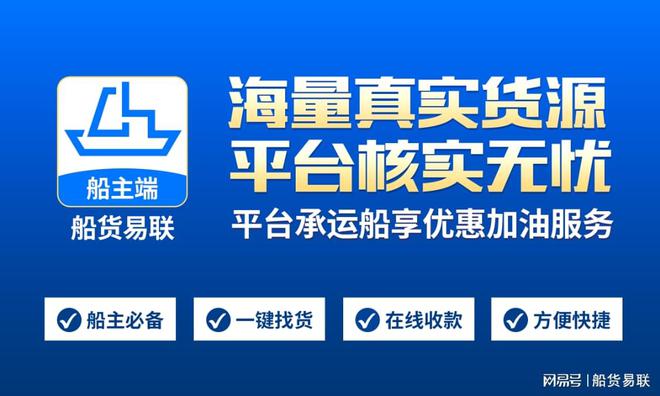 船主端
船货易联

海量真实货源
平台核实无忧
平台承运船享优惠加油服务

船主必备
一键找货
在线收款
方便快捷

网易号 | 船货易联